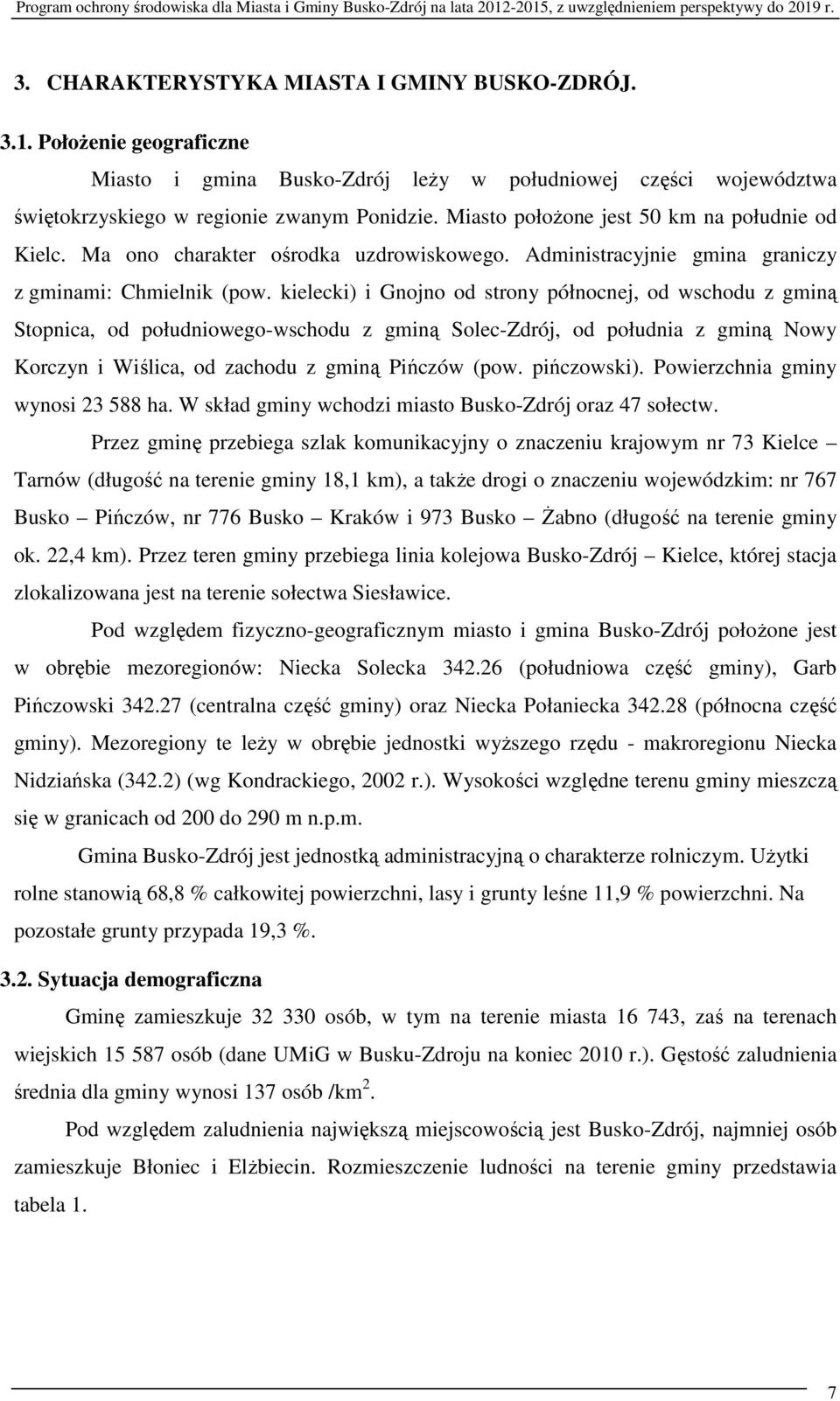 Program ochrony środowiska dla Miasta i Gminy Busko-Zdrój na lata 2012-2015, z uwzględnieniem perspektywy do 2019 r.

3. CHARAKTERYSTYKA MIASTA I GMINY BUSKO-ZDRÓJ.

3.1. Położenie geograficzne

Miasto i gmina Busko-Zdrój leży w południowej części województwa świętokrzyskiego w regionie zwanym Ponidzie. Miasto położone jest 50 km na południe od Kielc. Ma ono charakter ośrodka uzdrowiskowego. Administracyjnie gmina graniczy z gminami: Chmielnik (pow. kielecki) i Gnojno od strony północnej, od wschodu z gminą Stopnica, od południowego-wschodu z gminą Solec-Zdrój, od południa z gminą Nowy Korczyn i Wiślica, od zachodu z gminą Pińczów (pow. pińczowski). Powierzchnia gminy wynosi 23 588 ha. W skład gminy wchodzi miasto Busko-Zdrój oraz 47 sołectw.

Przez gminę przebiega szlak komunikacyjny o znaczeniu krajowym nr 73 Kielce – Tarnów (długość na terenie gminy 18,1 km), a także drogi o znaczeniu wojewódzkim: nr 767 Busko – Pińczów, nr 776 Busko – Kraków i 973 Busko – Żabno (długość na terenie gminy ok. 22,4 km). Przez teren gminy przebiega linia kolejowa Busko-Zdrój – Kielce, której stacja zlokalizowana jest na terenie sołectwa Siesławice.

Pod względem fizyczno-geograficznym miasto i gmina Busko-Zdrój położone jest w obrębie mezoregionów: Niecka Solecka 342.26 (południowa część gminy), Garb Pińczowski 342.27 (centralna część gminy) oraz Niecka Połaniecka 342.28 (północna część gminy). Mezoregiony te leży w obrębie jednostki wyższego rzędu - makroregionu Niecka Nidziańska (342.2) (wg Kondrackiego, 2002 r.). Wysokości względne terenu gminy mieszczą się w granicach od 200 do 290 m n.p.m.

Gmina Busko-Zdrój jest jednostką administracyjną o charakterze rolniczym. Użytki rolne stanowią 68,8 % całkowitej powierzchni, lasy i grunty leśne 11,9 % powierzchni. Na pozostałe grunty przypada 19,3 %.

3.2. Sytuacja demograficzna

Gminę zamieszkuje 32 330 osób, w tym na terenie miasta 16 743, zaś na terenach wiejskich 15 587 osób (dane UMiG w Busku-Zdroju na koniec 2010 r.). Gęstość zaludnienia średnia dla gminy wynosi 137 osób /km$^2$.

Pod względem zaludnienia największą miejscowością jest Busko-Zdrój, najmniej osób zamieszkuje Błoniec i Elżbiecin. Rozmieszczenie ludności na terenie gminy przedstawia tabela 1.

7